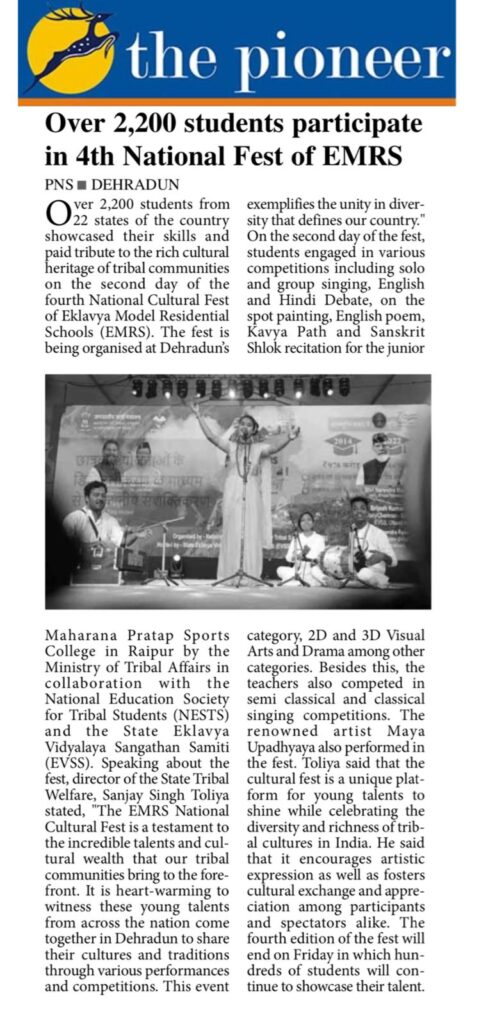 the pioneer

Over 2,200 students participate in 4th National Fest of EMRS

PNS ■ DEHRADUN

Over 2,200 students from 22 states of the country showcased their skills and paid tribute to the rich cultural heritage of tribal communities on the second day of the fourth National Cultural Fest of Eklavya Model Residential Schools (EMRS). The fest is being organised at Dehradun's Maharana Pratap Sports College in Raipur by the Ministry of Tribal Affairs in collaboration with the National Education Society for Tribal Students (NESTS) and the State Eklavya Vidyalaya Sangathan Samiti (EVSS). Speaking about the fest, director of the State Tribal Welfare, Sanjay Singh Toliya stated, "The EMRS National Cultural Fest is a testament to the incredible talents and cultural wealth that our tribal communities bring to the forefront. It is heart-warming to witness these young talents from across the nation come together in Dehradun to share their cultures and traditions through various performances and competitions. This event exemplifies the unity in diversity that defines our country."

On the second day of the fest, students engaged in various competitions including solo and group singing, English and Hindi Debate, on the spot painting, English poem, Kavya Path and Sanskrit Shlok recitation for the junior category, 2D and 3D Visual Arts and Drama among other categories. Besides this, the teachers also competed in semi classical and classical singing competitions. The renowned artist Maya Upadhyaya also performed in the fest. Toliya said that the cultural fest is a unique platform for young talents to shine while celebrating the diversity and richness of tribal cultures in India. He said that it encourages artistic expression as well as fosters cultural exchange and appreciation among participants and spectators alike. The fourth edition of the fest will end on Friday in which hundreds of students will continue to showcase their talent.